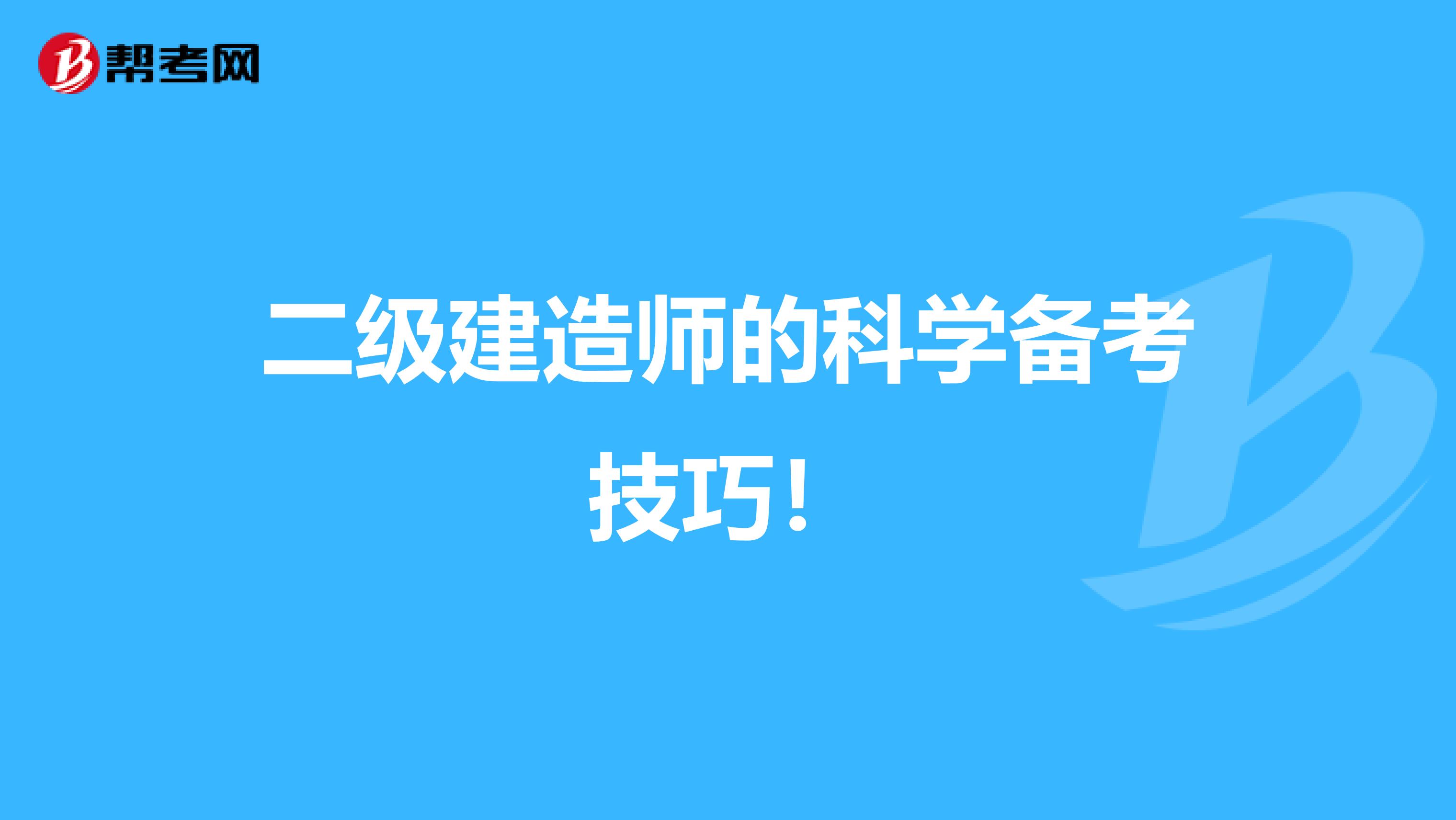 帮考网

二级建造师的科学备考技巧！